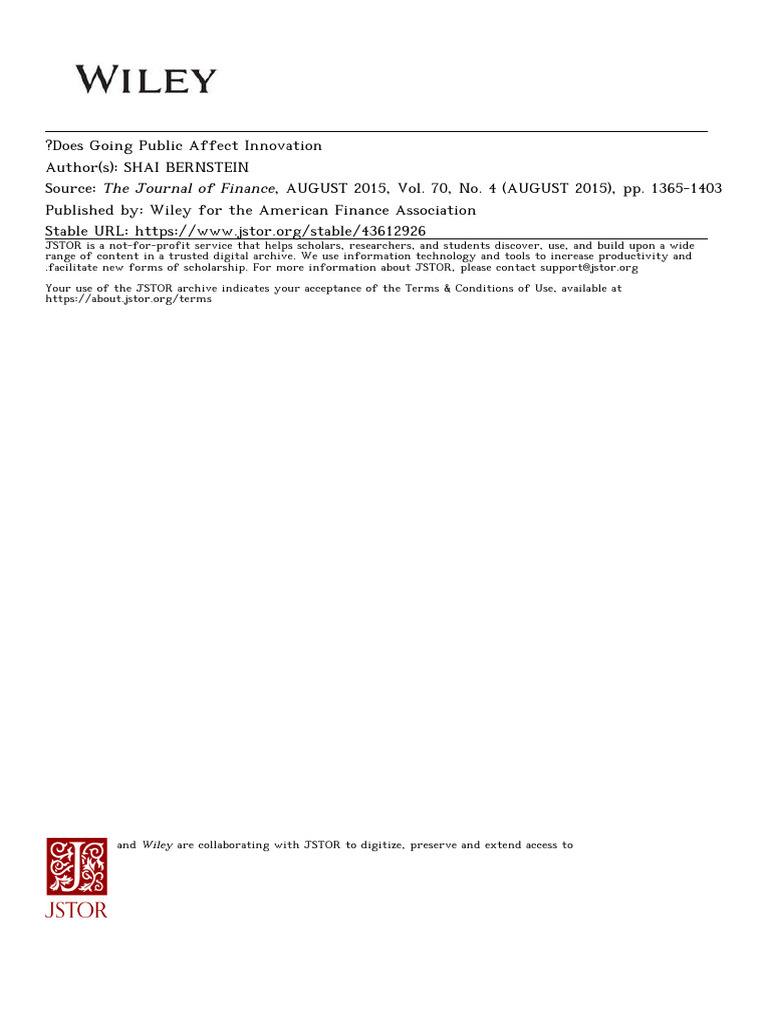 WILEY

?Does Going Public Affect Innovation
Author(s): SHAI BERNSTEIN
Source: The Journal of Finance, AUGUST 2015, Vol. 70, No. 4 (AUGUST 2015), pp. 1365-1403
Published by: Wiley for the American Finance Association
Stable URL: https://www.jstor.org/stable/43612926

JSTOR is a not-for-profit service that helps scholars, researchers, and students discover, use, and build upon a wide range of content in a trusted digital archive. We use information technology and tools to increase productivity and .facilitate new forms of scholarship. For more information about JSTOR, please contact support@jstor.org

Your use of the JSTOR archive indicates your acceptance of the Terms & Conditions of Use, available at https://about.jstor.org/terms

and Wiley are collaborating with JSTOR to digitize, preserve and extend access to

JSTOR